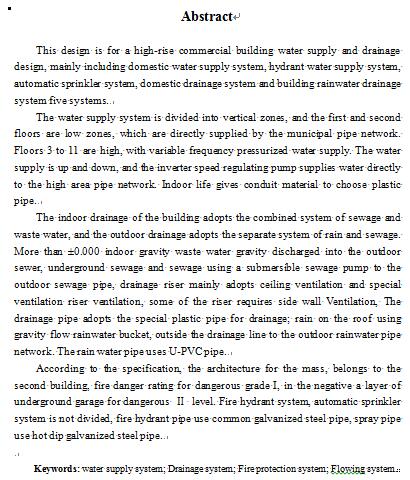 Abstract

This design is for a high-rise commercial building water supply and drainage design, mainly including domestic water supply system, hydrant water supply system, automatic sprinkler system, domestic drainage system and building rainwater drainage system five systems.

The water supply system is divided into vertical zones, and the first and second floors are low zones, which are directly supplied by the municipal pipe network. Floors 3 to 11 are high, with variable frequency pressurized water supply. The water supply is up and down, and the inverter speed regulating pump supplies water directly to the high area pipe network. Indoor life gives conduit material to choose plastic pipe.

The indoor drainage of the building adopts the combined system of sewage and waste water, and the outdoor drainage adopts the separate system of rain and sewage. More than ±0.000 indoor gravity waste water gravity discharged into the outdoor sewer, underground sewage and sewage using a submersible sewage pump to the outdoor sewage pipe, drainage riser mainly adopts ceiling ventilation and special ventilation riser ventilation, some of the riser requires side wall Ventilation, The drainage pipe adopts the special plastic pipe for drainage; rain on the roof using gravity flow rainwater bucket, outside the drainage line to the outdoor rainwater pipe network. The rain water pipe uses U-PVC pipe.

According to the specification, the architecture for the mass, belongs to the second building, fire danger rating for dangerous grade I, in the negative a layer of underground garage for dangerous II level. Fire hydrant system, automatic sprinkler system is not divided, fire hydrant pipe use common galvanized steel pipe, spray pipe use hot dip galvanized steel pipe.

Keywords: water supply system; Drainage system; Fire protection system; Flowing system.